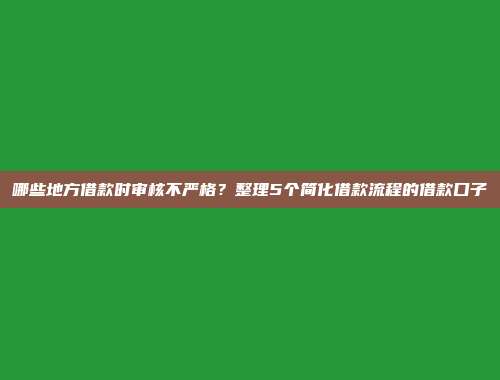 哪些地方借款时审核不严格？整理5个简化借款流程的借款口子